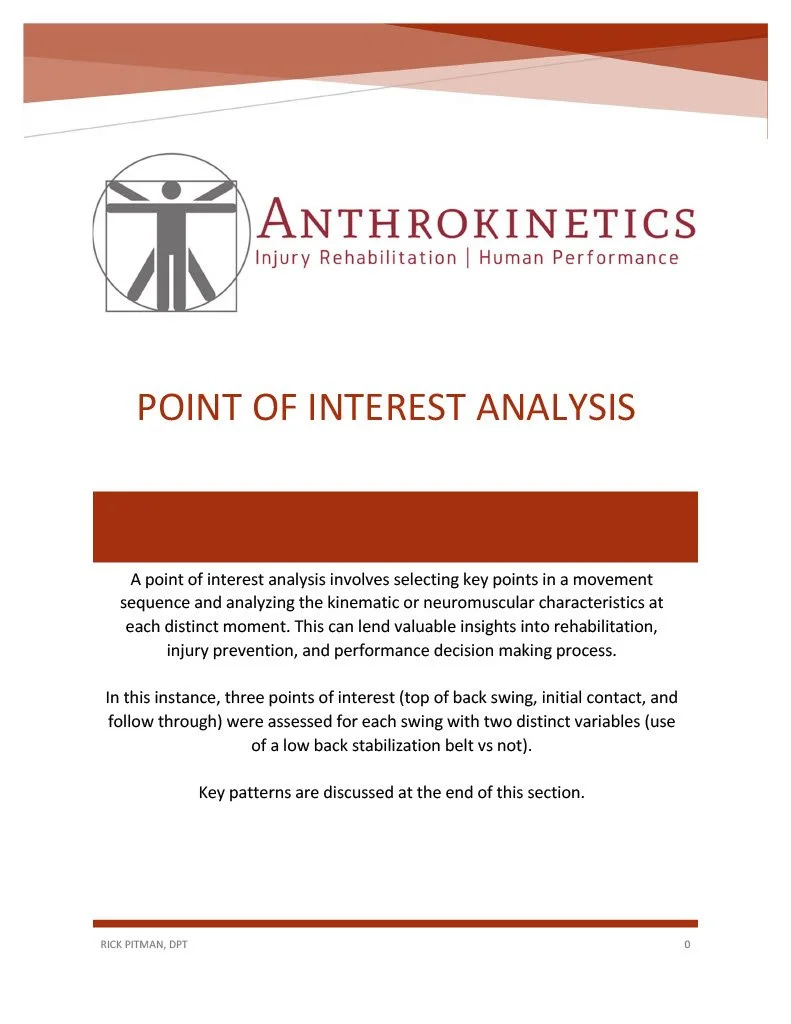 ANTHROKINETICS
Injury Rehabilitation | Human Performance

POINT OF INTEREST ANALYSIS

A point of interest analysis involves selecting key points in a movement sequence and analyzing the kinematic or neuromuscular characteristics at each distinct moment. This can lend valuable insights into rehabilitation, injury prevention, and performance decision making process.

In this instance, three points of interest (top of back swing, initial contact, and follow through) were assessed for each swing with two distinct variables (use of a low back stabilization belt vs not).

Key patterns are discussed at the end of this section.

RICK PITMAN, DPT
0